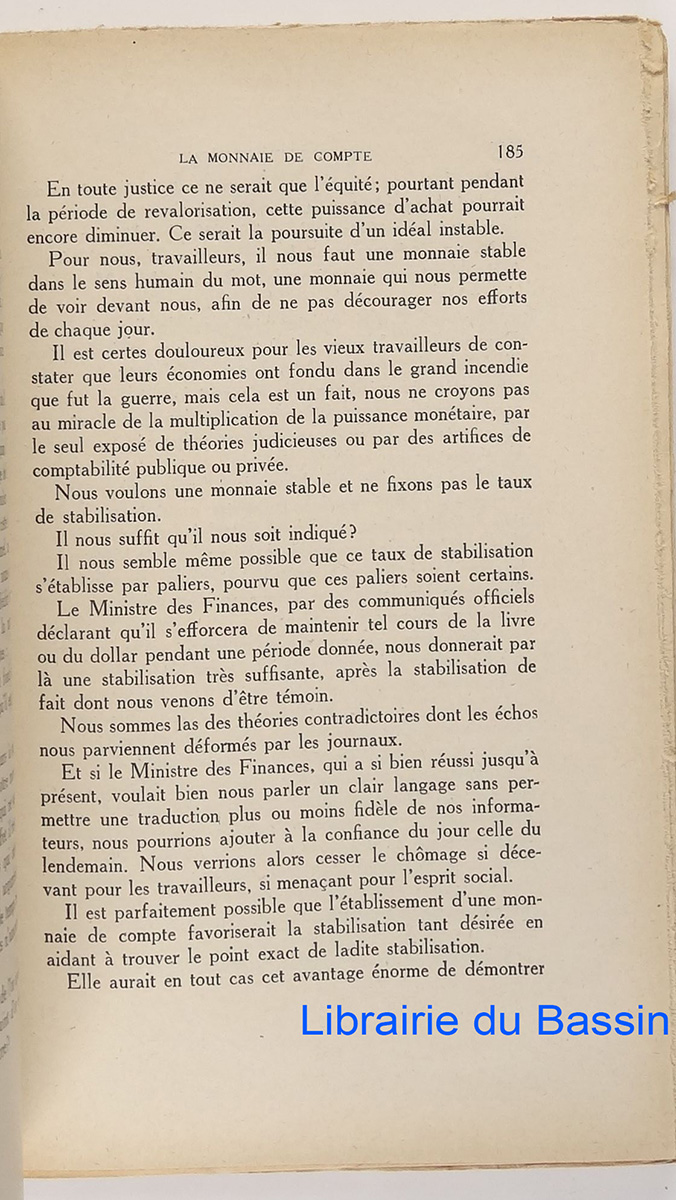 LA MONNAIE DE COMPTE 185

En toute justice ce ne serait que l'équité; pourtant pendant la période de revalorisation, cette puissance d'achat pourrait encore diminuer. Ce serait la poursuite d'un idéal instable.

Pour nous, travailleurs, il nous faut une monnaie stable dans le sens humain du mot, une monnaie qui nous permette de voir devant nous, afin de ne pas décourager nos efforts de chaque jour.

Il est certes douloureux pour les vieux travailleurs de constater que leurs économies ont fondu dans le grand incendie que fut la guerre, mais cela est un fait, nous ne croyons pas au miracle de la multiplication de la puissance monétaire, par le seul exposé de théories judicieuses ou par des artifices de comptabilité publique ou privée.

Nous voulons une monnaie stable et ne fixons pas le taux de stabilisation.

Il nous suffit qu'il nous soit indiqué?

Il nous semble même possible que ce taux de stabilisation s'établisse par paliers, pourvu que ces paliers soient certains.

Le Ministre des Finances, par des communiqués officiels déclarant qu'il s'efforcera de maintenir tel cours de la livre ou du dollar pendant une période donnée, nous donnerait par là une stabilisation très suffisante, après la stabilisation de fait dont nous venons d'être témoin.

Nous sommes las des théories contradictoires dont les échos nous parviennent déformés par les journaux.

Et si le Ministre des Finances, qui a si bien réussi jusqu'à présent, voulait bien nous parler un clair langage sans permettre une traduction plus ou moins fidèle de nos informateurs, nous pourrions ajouter à la confiance du jour celle du lendemain. Nous verrions alors cesser le chômage si décevant pour les travailleurs, si menaçant pour l'esprit social.

Il est parfaitement possible que l'établissement d'une monnaie de compte favoriserait la stabilisation tant désirée en aidant à trouver le point exact de ladite stabilisation.

Elle aurait en tout cas cet avantage énorme de démontrer

Librairie du Bassin